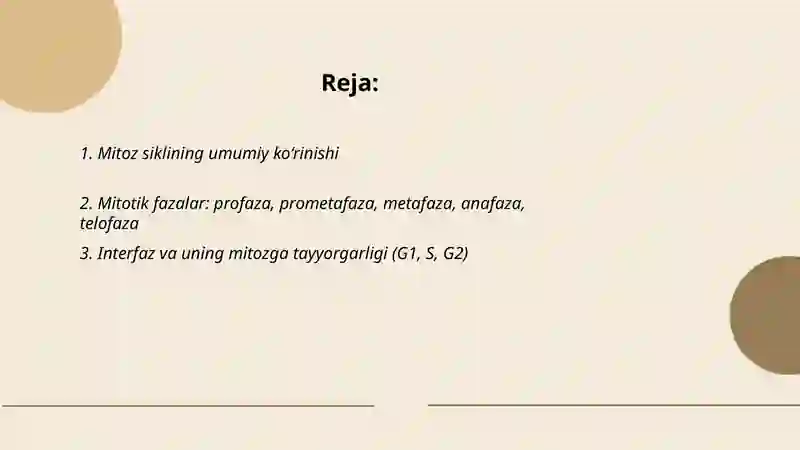 Reja:

1. Mitoz siklining umumiy ko‘rinishi

2. Mitotik fazalar: profaza, prometafaza, metafaza, anafaza, telofaza

3. Interfaz va uning mitozga tayyorgarligi (G1, S, G2)